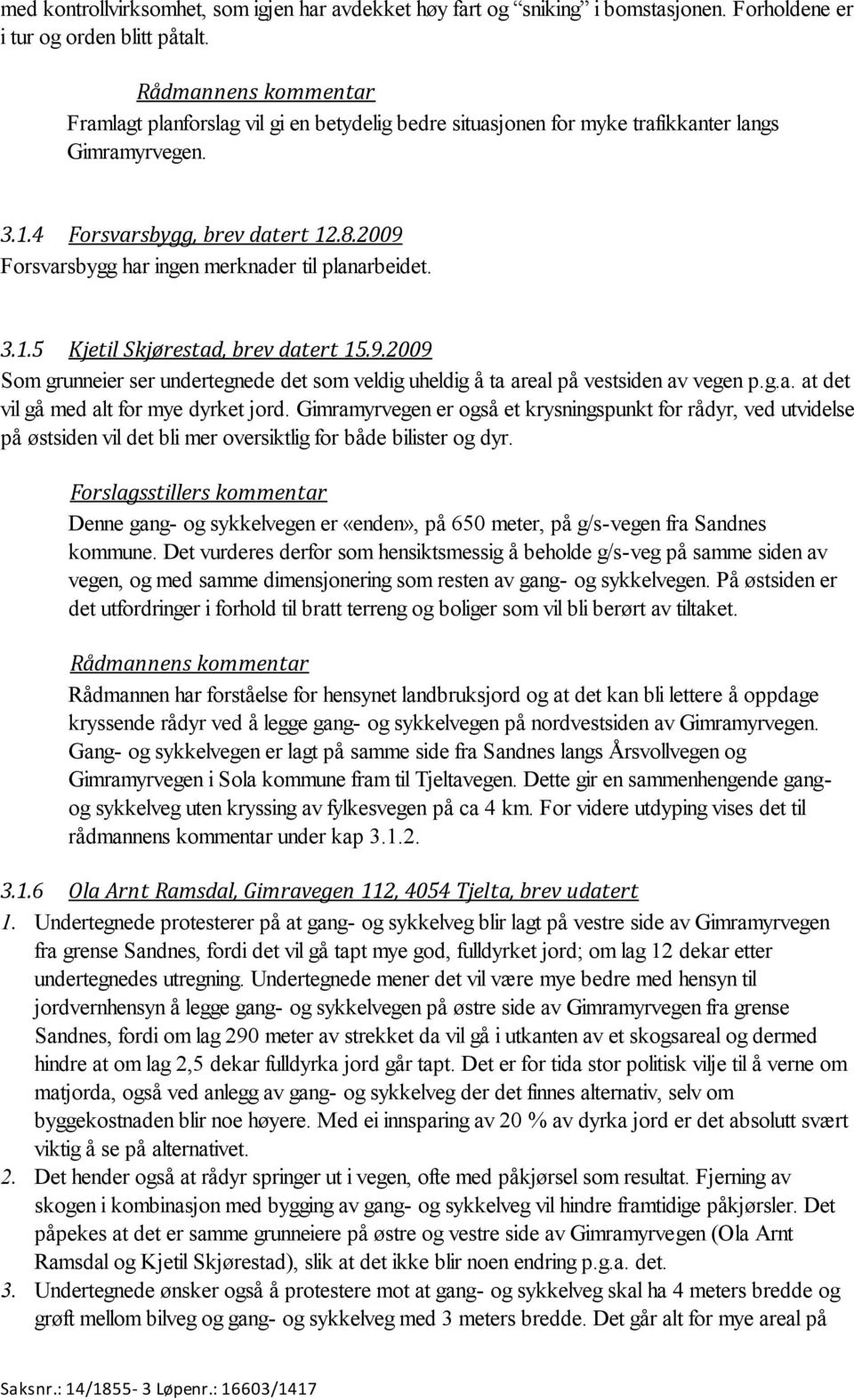 med kontrollvirksomhet, som igjen har avdekket høy fart og "sniking" i bomstasjonen. Forholdene er i tur og orden blitt påtalt.

Rådmannens kommentar
Framlagt planforslag vil gi en betydelig bedre situasjonen for myke trafikkanter langs Gimramyrvegen.

3.1.4 Forsvarsbygg, brev datert 12.8.2009
Forsvarsbygg har ingen merknader til planarbeidet.

3.1.5 Kjetil Skjørestad, brev datert 15.9.2009
Som grunneier ser undertegnede det som veldig uheldig å ta areal på vestsiden av vegen p.g.a. at det vil gå med alt for mye dyrket jord. Gimramyrvegen er også et krysningspunkt for rådyr, ved utvidelse på østsiden vil det bli mer oversiktlig for både bilister og dyr.

Forslagsstillers kommentar
Denne gang- og sykkelvegen er «enden», på 650 meter, på g/s-vegen fra Sandnes kommune. Det vurderes derfor som hensiktsmessig å beholde g/s-veg på samme siden av vegen, og med samme dimensjonering som resten av gang- og sykkelvegen. På østsiden er det utfordringer i forhold til bratt terreng og boliger som vil bli berørt av tiltaket.

Rådmannens kommentar
Rådmannen har forståelse for hensynet landbruksjord og at det kan bli lettere å oppdage kryssende rådyr ved å legge gang- og sykkelvegen på nordvestsiden av Gimramyrvegen. Gang- og sykkelvegen er lagt på samme side fra Sandnes langs Årsvollvegen og Gimramyrvegen i Sola kommune fram til Tjeltavegen. Dette gir en sammenhengende gang- og sykkelveg uten kryssing av fylkesvegen på ca 4 km. For videre utdyping vises det til rådmannens kommentar under kap 3.1.2.

3.1.6 Ola Arnt Ramsdal, Gimravegen 112, 4054 Tjelta, brev udatert
1. Undertegnede protesterer på at gang- og sykkelveg blir lagt på vestre side av Gimramyrvegen fra grense Sandnes, fordi det vil gå tapt mye god, fulldyrket jord; om lag 12 dekar etter undertegnedes utregning. Undertegnede mener det vil være mye bedre med hensyn til jordvernhensyn å legge gang- og sykkelvegen på østre side av Gimramyrvegen fra grense Sandnes, fordi om lag 290 meter av strekket da vil gå i utkanten av et skogsareal og dermed hindre at om lag 2,5 dekar fulldyrka jord går tapt. Det er for tida stor politisk vilje til å verne om matjorda, også ved anlegg av gang- og sykkelveg der det finnes alternativ, selv om byggekostnaden blir noe høyere. Med ei innsparing av 20 % av dyrka jord er det absolutt svært viktig å se på alternativet.
2. Det hender også at rådyr springer ut i vegen, ofte med påkjørsel som resultat. Fjerning av skogen i kombinasjon med bygging av gang- og sykkelveg vil hindre framtidige påkjørsler. Det påpekes at det er samme grunneiere på østre og vestre side av Gimramyrvegen (Ola Arnt Ramsdal og Kjetil Skjørestad), slik at det ikke blir noen endring p.g.a. det.
3. Undertegnede ønsker også å protestere mot at gang- og sykkelveg skal ha 4 meters bredde og grøft mellom bilveg og gang- og sykkelveg med 3 meters bredde. Det går alt for mye areal på

Saksnr.: 14/1855- 3 Løpenr.: 16603/1417